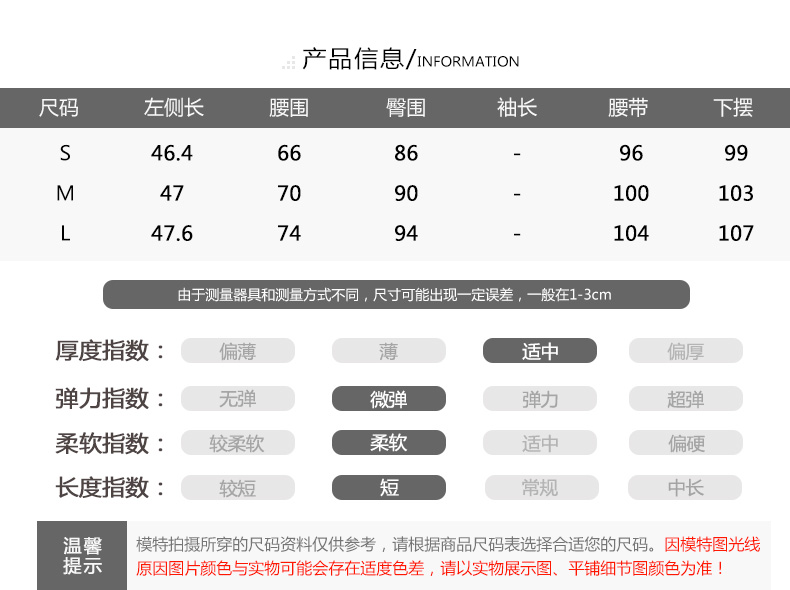 产品信息/INFORMATION

| 尺码 | 左侧长 | 腰围 | 臀围 | 袖长 | 腰带 | 下摆 |
|---|---|---|---|---|---|---|
| S | 46.4 | 66 | 86 | - | 96 | 99 |
| M | 47 | 70 | 90 | - | 100 | 103 |
| L | 47.6 | 74 | 94 | - | 104 | 107 |

由于测量器具和测量方式不同，尺寸可能出现一定误差，一般在1-3cm

厚度指数： 偏薄 薄 适中 偏厚

弹力指数： 无弹 微弹 弹力 超弹

柔软指数： 较柔软 柔软 适中 偏硬

长度指数： 较短 短 常规 中长

温馨提示

模特拍摄所穿的尺码资料仅供参考，请根据商品尺码表选择合适您的尺码。因模特图光线原因图片颜色与实物可能会存在适度色差，请以实物展示图、平铺细节图颜色为准！